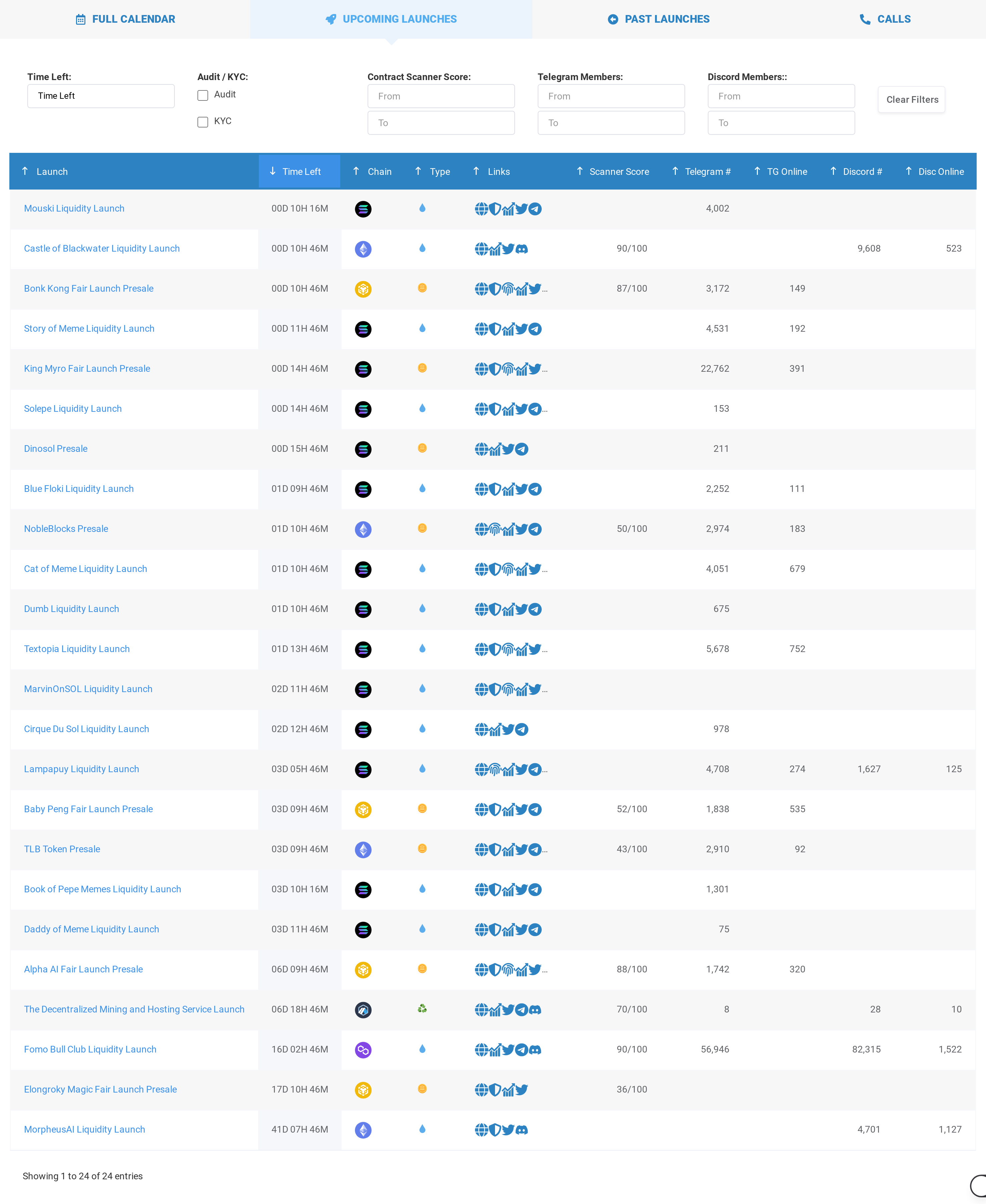 FULL CALENDAR UPCOMING LAUNCHES PAST LAUNCHES CALLS

Time Left:
Time Left

Audit / KYC:
Audit
KYC

Contract Scanner Score:
From
To

Telegram Members:
From
To

Discord Members::
From
To

Clear Filters

| Launch | Time Left | Chain | Type | Links | Scanner Score | Telegram # | TG Online | Discord # | Disc Online |
|---|---|---|---|---|---|---|---|---|---|
| Mouski Liquidity Launch | 00D 10H 16M | | | | | 4,002 | | | |
| Castle of Blackwater Liquidity Launch | 00D 10H 46M | | | | 90/100 | | | 9,608 | 523 |
| Bonk Kong Fair Launch Presale | 00D 10H 46M | | | ... | 87/100 | 3,172 | 149 | | |
| Story of Meme Liquidity Launch | 00D 11H 46M | | | | | 4,531 | 192 | | |
| King Myro Fair Launch Presale | 00D 14H 46M | | | ... | | 22,762 | 391 | | |
| Solepe Liquidity Launch | 00D 14H 46M | | | ... | | 153 | | | |
| Dinosol Presale | 00D 15H 46M | | | | | 211 | | | |
| Blue Floki Liquidity Launch | 01D 09H 46M | | | | | 2,252 | 111 | | |
| NobleBlocks Presale | 01D 10H 46M | | | | 50/100 | 2,974 | 183 | | |
| Cat of Meme Liquidity Launch | 01D 10H 46M | | | ... | | 4,051 | 679 | | |
| Dumb Liquidity Launch | 01D 10H 46M | | | | | 675 | | | |
| Textopia Liquidity Launch | 01D 13H 46M | | | ... | | 5,678 | 752 | | |
| MarvinOnSOL Liquidity Launch | 02D 11H 46M | | | ... | | | | | |
| Cirque Du Sol Liquidity Launch | 02D 12H 46M | | | | | 978 | | | |
| Lampapuy Liquidity Launch | 03D 05H 46M | | | ... | | 4,708 | 274 | 1,627 | 125 |
| Baby Peng Fair Launch Presale | 03D 09H 46M | | | | 52/100 | 1,838 | 535 | | |
| TLB Token Presale | 03D 09H 46M | | | ... | 43/100 | 2,910 | 92 | | |
| Book of Pepe Memes Liquidity Launch | 03D 10H 16M | | | | | 1,301 | | | |
| Daddy of Meme Liquidity Launch | 03D 11H 46M | | | | | 75 | | | |
| Alpha AI Fair Launch Presale | 06D 09H 46M | | | ... | 88/100 | 1,742 | 320 | | |
| The Decentralized Mining and Hosting Service Launch | 06D 18H 46M | | | | 70/100 | 8 | | 28 | 10 |
| Fomo Bull Club Liquidity Launch | 16D 02H 46M | | | | 90/100 | 56,946 | | 82,315 | 1,522 |
| Elongroky Magic Fair Launch Presale | 17D 10H 46M | | | | 36/100 | | | | |
| MorpheusAI Liquidity Launch | 41D 07H 46M | | | | | | | 4,701 | 1,127 |

Showing 1 to 24 of 24 entries